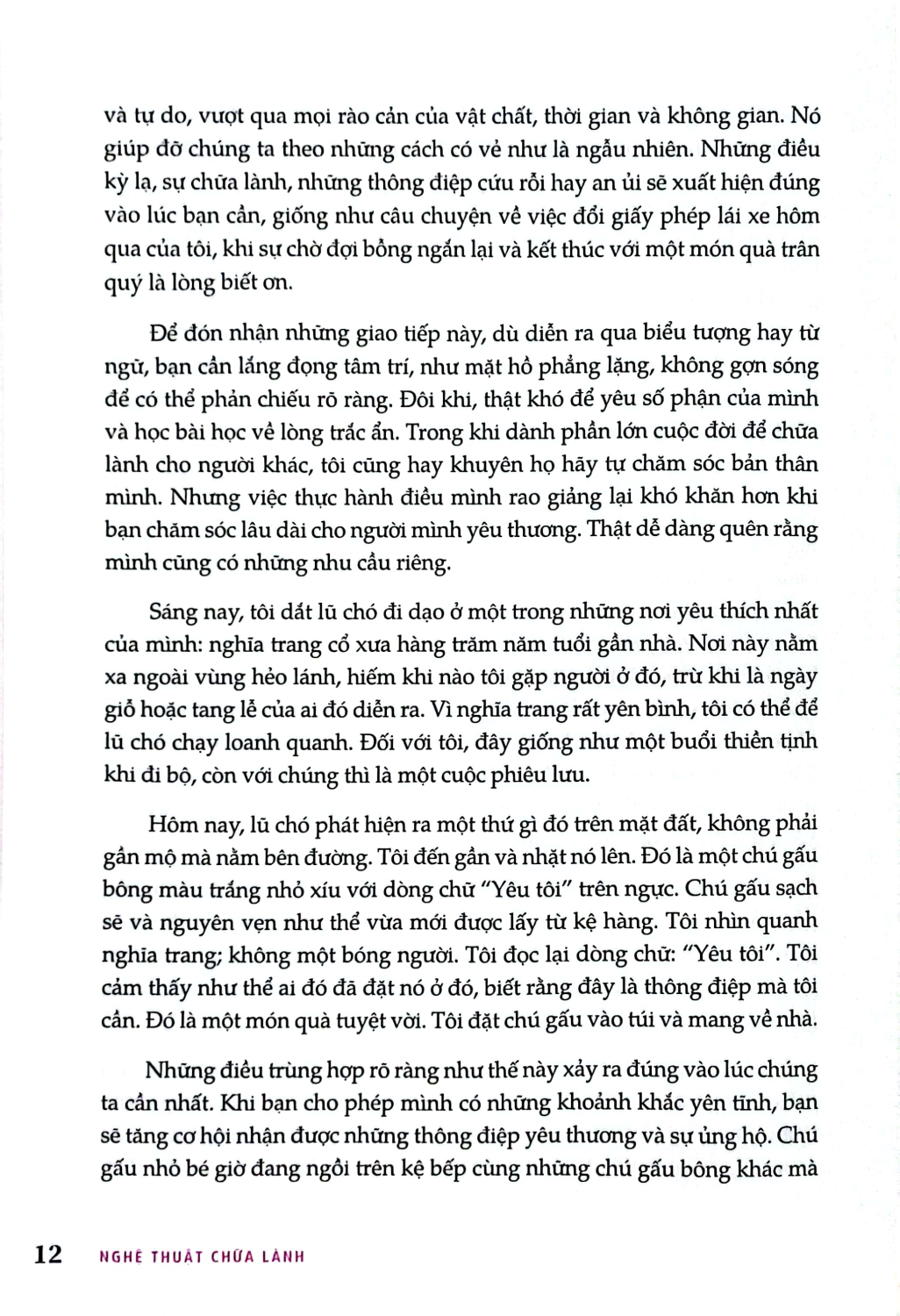 và tự do, vượt qua mọi rào cản của vật chất, thời gian và không gian. Nó giúp đỡ chúng ta theo những cách có vẻ như là ngẫu nhiên. Những điều kỳ lạ, sự chữa lành, những thông điệp cứu rỗi hay an ủi sẽ xuất hiện đúng vào lúc bạn cần, giống như câu chuyện về việc đổi giấy phép lái xe hôm qua của tôi, khi sự chờ đợi bỗng ngắn lại và kết thúc với một món quà trân quý là lòng biết ơn.

Để đón nhận những giao tiếp này, dù diễn ra qua biểu tượng hay từ ngữ, bạn cần lắng đọng tâm trí, như mặt hồ phẳng lặng, không gợn sóng để có thể phản chiếu rõ ràng. Đôi khi, thật khó để yêu số phận của mình và học bài học về lòng trắc ẩn. Trong khi dành phần lớn cuộc đời để chữa lành cho người khác, tôi cũng hay khuyên họ hãy tự chăm sóc bản thân mình. Nhưng việc thực hành điều mình rao giảng lại khó khăn hơn khi bạn chăm sóc lâu dài cho người mình yêu thương. Thật dễ dàng quên rằng mình cũng có những nhu cầu riêng.

Sáng nay, tôi dắt lũ chó đi dạo ở một trong những nơi yêu thích nhất của mình: nghĩa trang cổ xưa hàng trăm năm tuổi gần nhà. Nơi này nằm xa ngoài vùng hẻo lánh, hiếm khi nào tôi gặp người ở đó, trừ khi là ngày giỗ hoặc tang lễ của ai đó diễn ra. Vì nghĩa trang rất yên bình, tôi có thể để lũ chó chạy loanh quanh. Đối với tôi, đây giống như một buổi thiền tịnh khi đi bộ, còn với chúng thì là một cuộc phiêu lưu.

Hôm nay, lũ chó phát hiện ra một thứ gì đó trên mặt đất, không phải gần mộ mà nằm bên đường. Tôi đến gần và nhặt nó lên. Đó là một chú gấu bông màu trắng nhỏ xíu với dòng chữ "Yêu tôi" trên ngực. Chú gấu sạch sẽ và nguyên vẹn như thể vừa mới được lấy từ kệ hàng. Tôi nhìn quanh nghĩa trang; không một bóng người. Tôi đọc lại dòng chữ: "Yêu tôi". Tôi cảm thấy như thể ai đó đã đặt nó ở đó, biết rằng đây là thông điệp mà tôi cần. Đó là một món quà tuyệt vời. Tôi đặt chú gấu vào túi và mang về nhà.

Những điều trùng hợp rõ ràng như thế này xảy ra đúng vào lúc chúng ta cần nhất. Khi bạn cho phép mình có những khoảnh khắc yên tĩnh, bạn sẽ tăng cơ hội nhận được những thông điệp yêu thương và sự ủng hộ. Chú gấu nhỏ bé giờ đang ngồi trên kệ bếp cùng những chú gấu bông khác mà

12 NGHỆ THUẬT CHỮA LÀNH